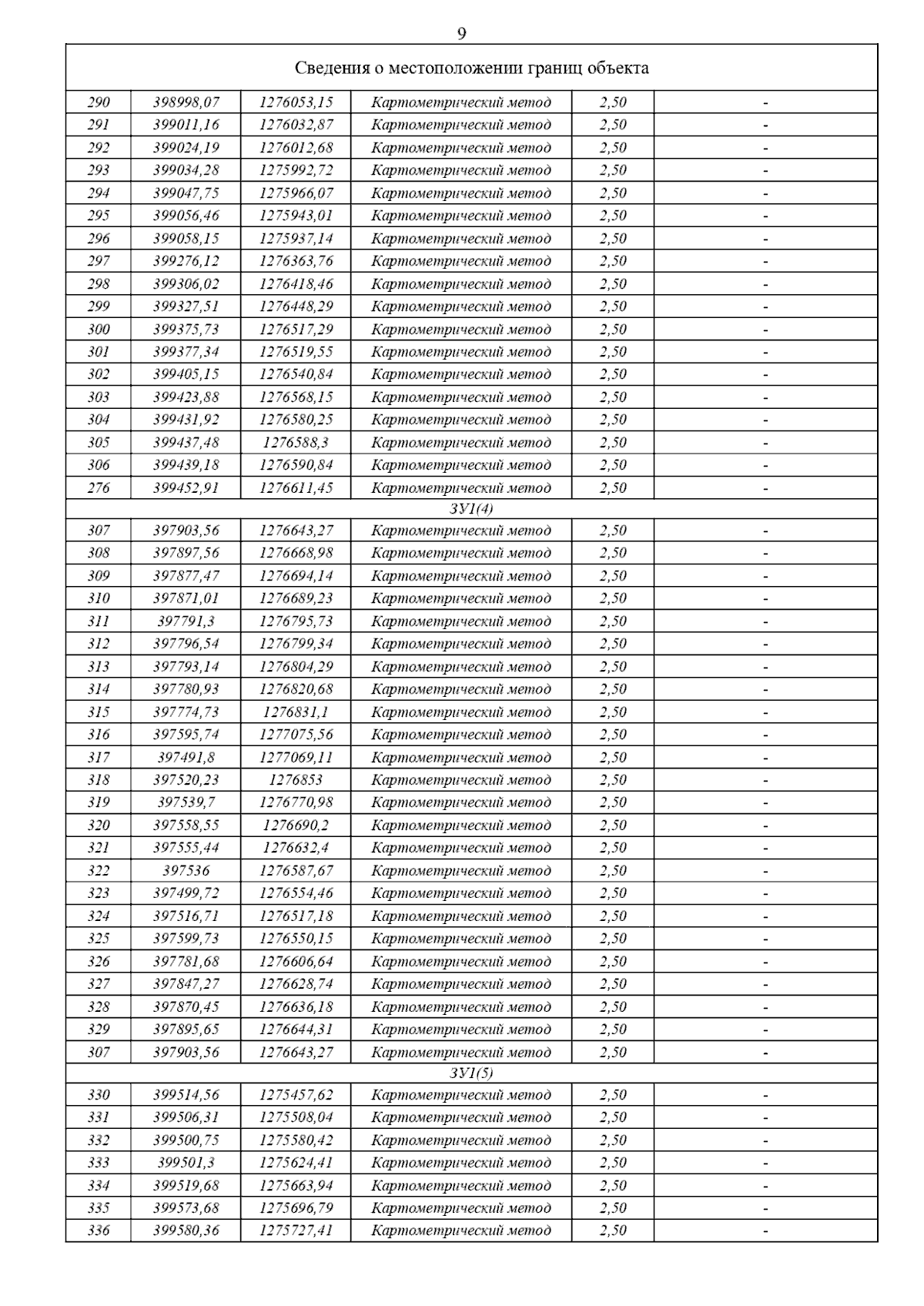 9

| Сведения о местоположении границ объекта | | | | | |
|---|---|---|---|---|---|
| 290 | 398998,07 | 1276053,15 | Картометрический метод | 2,50 | - |
| 291 | 399011,16 | 1276032,87 | Картометрический метод | 2,50 | - |
| 292 | 399024,19 | 1276012,68 | Картометрический метод | 2,50 | - |
| 293 | 399034,28 | 1275992,72 | Картометрический метод | 2,50 | - |
| 294 | 399047,75 | 1275966,07 | Картометрический метод | 2,50 | - |
| 295 | 399056,46 | 1275943,01 | Картометрический метод | 2,50 | - |
| 296 | 399058,15 | 1275937,14 | Картометрический метод | 2,50 | - |
| 297 | 399276,12 | 1276363,76 | Картометрический метод | 2,50 | - |
| 298 | 399306,02 | 1276418,46 | Картометрический метод | 2,50 | - |
| 299 | 399327,51 | 1276448,29 | Картометрический метод | 2,50 | - |
| 300 | 399375,73 | 1276517,29 | Картометрический метод | 2,50 | - |
| 301 | 399377,34 | 1276519,55 | Картометрический метод | 2,50 | - |
| 302 | 399405,15 | 1276540,84 | Картометрический метод | 2,50 | - |
| 303 | 399423,88 | 1276568,15 | Картометрический метод | 2,50 | - |
| 304 | 399431,92 | 1276580,25 | Картометрический метод | 2,50 | - |
| 305 | 399437,48 | 1276588,3 | Картометрический метод | 2,50 | - |
| 306 | 399439,18 | 1276590,84 | Картометрический метод | 2,50 | - |
| 276 | 399452,91 | 1276611,45 | Картометрический метод | 2,50 | - |
| ЗУ1(4) | | | | | |
| 307 | 397903,56 | 1276643,27 | Картометрический метод | 2,50 | - |
| 308 | 397897,56 | 1276668,98 | Картометрический метод | 2,50 | - |
| 309 | 397877,47 | 1276694,14 | Картометрический метод | 2,50 | - |
| 310 | 397871,01 | 1276689,23 | Картометрический метод | 2,50 | - |
| 311 | 397791,3 | 1276795,73 | Картометрический метод | 2,50 | - |
| 312 | 397796,54 | 1276799,34 | Картометрический метод | 2,50 | - |
| 313 | 397793,14 | 1276804,29 | Картометрический метод | 2,50 | - |
| 314 | 397780,93 | 1276820,68 | Картометрический метод | 2,50 | - |
| 315 | 397774,73 | 1276831,1 | Картометрический метод | 2,50 | - |
| 316 | 397595,74 | 1277075,56 | Картометрический метод | 2,50 | - |
| 317 | 397491,8 | 1277069,11 | Картометрический метод | 2,50 | - |
| 318 | 397520,23 | 1276853 | Картометрический метод | 2,50 | - |
| 319 | 397539,7 | 1276770,98 | Картометрический метод | 2,50 | - |
| 320 | 397558,55 | 1276690,2 | Картометрический метод | 2,50 | - |
| 321 | 397555,44 | 1276632,4 | Картометрический метод | 2,50 | - |
| 322 | 397536 | 1276587,67 | Картометрический метод | 2,50 | - |
| 323 | 397499,72 | 1276554,46 | Картометрический метод | 2,50 | - |
| 324 | 397516,71 | 1276517,18 | Картометрический метод | 2,50 | - |
| 325 | 397599,73 | 1276550,15 | Картометрический метод | 2,50 | - |
| 326 | 397781,68 | 1276606,64 | Картометрический метод | 2,50 | - |
| 327 | 397847,27 | 1276628,74 | Картометрический метод | 2,50 | - |
| 328 | 397870,45 | 1276636,18 | Картометрический метод | 2,50 | - |
| 329 | 397895,65 | 1276644,31 | Картометрический метод | 2,50 | - |
| 307 | 397903,56 | 1276643,27 | Картометрический метод | 2,50 | - |
| ЗУ1(5) | | | | | |
| 330 | 399514,56 | 1275457,62 | Картометрический метод | 2,50 | - |
| 331 | 399506,31 | 1275508,04 | Картометрический метод | 2,50 | - |
| 332 | 399500,75 | 1275580,42 | Картометрический метод | 2,50 | - |
| 333 | 399501,3 | 1275624,41 | Картометрический метод | 2,50 | - |
| 334 | 399519,68 | 1275663,94 | Картометрический метод | 2,50 | - |
| 335 | 399573,68 | 1275696,79 | Картометрический метод | 2,50 | - |
| 336 | 399580,36 | 1275727,41 | Картометрический метод | 2,50 | - |